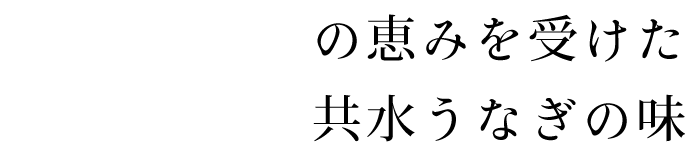 の恵みを受けた
共水うなぎの味